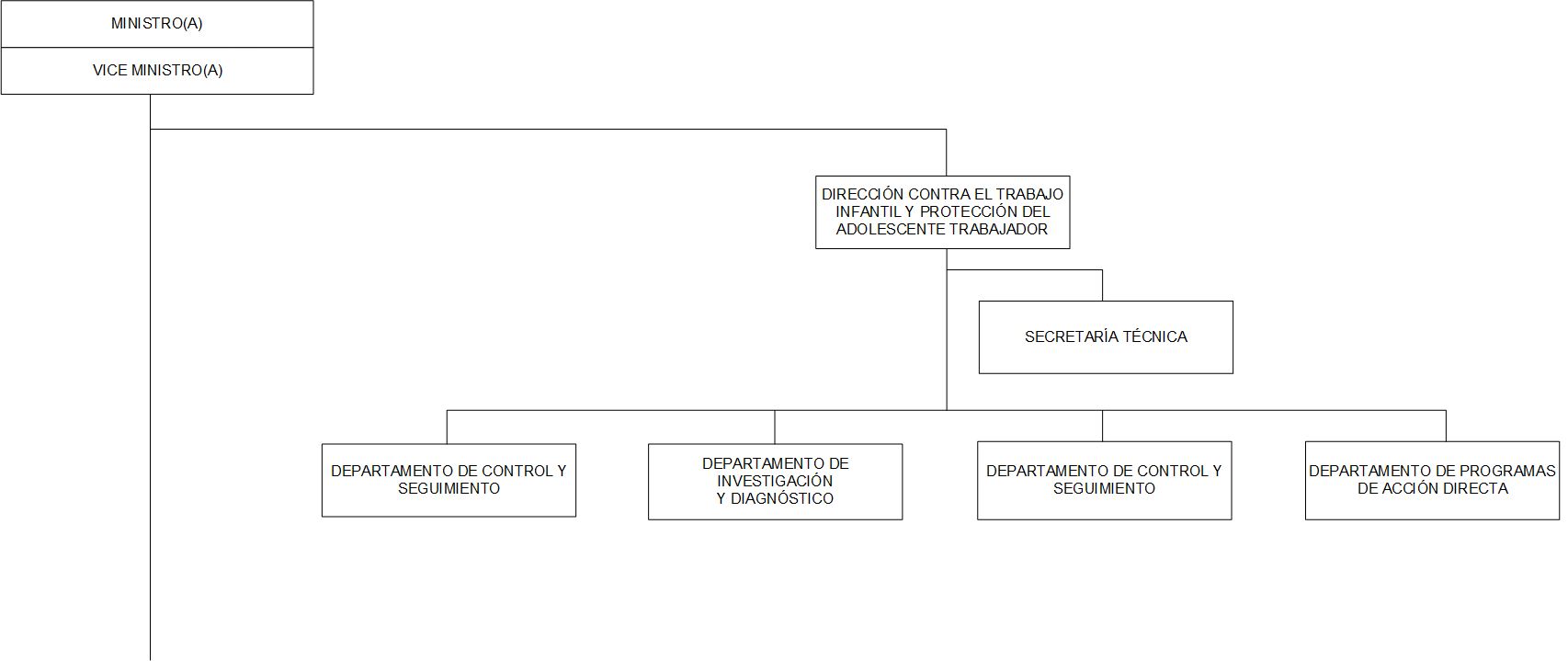 MINISTRO(A)

VICE MINISTRO(A)

DIRECCIÓN CONTRA EL TRABAJO INFANTIL Y PROTECCIÓN DEL ADOLESCENTE TRABAJADOR

SECRETARÍA TÉCNICA

DEPARTAMENTO DE CONTROL Y SEGUIMIENTO

DEPARTAMENTO DE INVESTIGACIÓN Y DIAGNÓSTICO

DEPARTAMENTO DE CONTROL Y SEGUIMIENTO

DEPARTAMENTO DE PROGRAMAS DE ACCIÓN DIRECTA